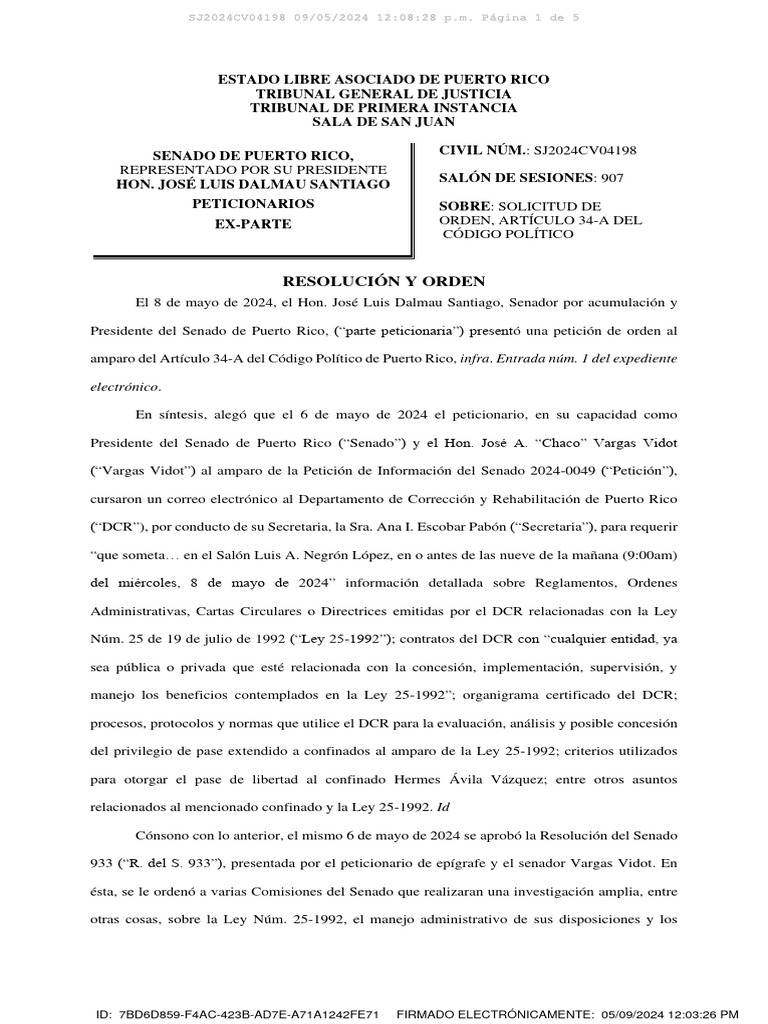 SJ2024CV04198 09/05/2024 12:08:28 p.m. Página 1 de 5

ESTADO LIBRE ASOCIADO DE PUERTO RICO
TRIBUNAL GENERAL DE JUSTICIA
TRIBUNAL DE PRIMERA INSTANCIA
SALA DE SAN JUAN

SENADO DE PUERTO RICO, REPRESENTADO POR SU PRESIDENTE HON. JOSÉ LUIS DALMAU SANTIAGO

PETICIONARIOS

EX-PARTE

CIVIL NÚM.: SJ2024CV04198

SALÓN DE SESIONES: 907

SOBRE: SOLICITUD DE ORDEN, ARTÍCULO 34-A DEL CÓDIGO POLÍTICO

RESOLUCIÓN Y ORDEN

El 8 de mayo de 2024, el Hon. José Luis Dalmau Santiago, Senador por acumulación y Presidente del Senado de Puerto Rico, ("parte peticionaria") presentó una petición de orden al amparo del Artículo 34-A del Código Político de Puerto Rico, infra. Entrada núm. 1 del expediente electrónico.

En síntesis, alegó que el 6 de mayo de 2024 el peticionario, en su capacidad como Presidente del Senado de Puerto Rico ("Senado") y el Hon. José A. "Chaco" Vargas Vidot ("Vargas Vidot") al amparo de la Petición de Información del Senado 2024-0049 ("Petición"), cursaron un correo electrónico al Departamento de Corrección y Rehabilitación de Puerto Rico ("DCR"), por conducto de su Secretaria, la Sra. Ana I. Escobar Pabón ("Secretaria"), para requerir "que someta… en el Salón Luis A. Negrón López, en o antes de las nueve de la mañana (9:00am) del miércoles, 8 de mayo de 2024" información detallada sobre Reglamentos, Ordenes Administrativas, Cartas Circulares o Directrices emitidas por el DCR relacionadas con la Ley Núm. 25 de 19 de julio de 1992 ("Ley 25-1992"); contratos del DCR con "cualquier entidad, ya sea pública o privada que esté relacionada con la concesión, implementación, supervisión, y manejo los beneficios contemplados en la Ley 25-1992"; organigrama certificado del DCR; procesos, protocolos y normas que utilice el DCR para la evaluación, análisis y posible concesión del privilegio de pase extendido a confinados al amparo de la Ley 25-1992; criterios utilizados para otorgar el pase de libertad al confinado Hermes Ávila Vázquez; entre otros asuntos relacionados al mencionado confinado y la Ley 25-1992. Id

Cónsono con lo anterior, el mismo 6 de mayo de 2024 se aprobó la Resolución del Senado 933 ("R. del S. 933"), presentada por el peticionario de epígrafe y el senador Vargas Vidot. En ésta, se le ordenó a varias Comisiones del Senado que realizaran una investigación amplia, entre otras cosas, sobre la Ley Núm. 25-1992, el manejo administrativo de sus disposiciones y los

ID: 7BD6D859-F4AC-423B-AD7E-A71A1242FE71 FIRMADO ELECTRÓNICAMENTE: 05/09/2024 12:03:26 PM